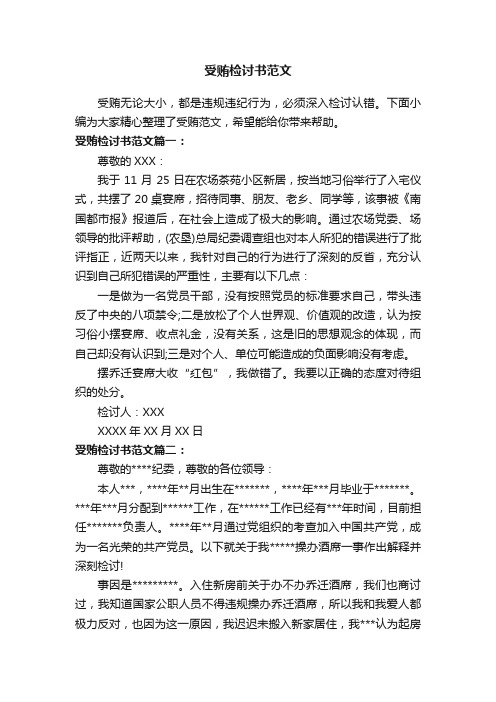 受贿检讨书范文

受贿无论大小，都是违规违纪行为，必须深入检讨认错。下面小编为大家精心整理了受贿范文，希望能给你带来帮助。

受贿检讨书范文篇一：

尊敬的 XXX：

我于 11 月 25 日在农场茶苑小区新居，按当地习俗举行了入宅仪式，共摆了 20 桌宴席，招待同事、朋友、老乡、同学等，该事被《南国都市报》报道后，在社会上造成了极大的影响。通过农场党委、场领导的批评帮助，(农垦)总局纪委调查组也对本人所犯的错误进行了批评指正，近两天以来，我针对自己的行为进行了深刻的反省，充分认识到自己所犯错误的严重性，主要有以下几点：

一是做为一名党员干部，没有按照党员的标准要求自己，带头违反了中央的八项禁令;二是放松了个人世界观、价值观的改造，认为按习俗小摆宴席、收点礼金，没有关系，这是旧的思想观念的体现，而自己却没有认识到;三是对个人、单位可能造成的负面影响没有考虑。

摆乔迁宴席大收“红包”，我做错了。我要以正确的态度对待组织的处分。

检讨人：XXX

XXXX 年 XX 月 XX 日

受贿检讨书范文篇二：

尊敬的****纪委，尊敬的各位领导：

本人***，****年**月出生在*******，****年***月毕业于*******。***年***月分配到******工作，在******工作已经有***年时间，目前担任*******负责人。****年**月通过党组织的考查加入中国共产党，成为一名光荣的共产党员。以下就关于我*****操办酒席一事作出解释并深刻检讨!

事因是*********。入住新房前关于办不办乔迁酒席，我们也商讨过，我知道国家公职人员不得违规操办乔迁酒席，所以我和我爱人都极力反对，也因为这一原因，我迟迟未搬入新家居住，我***认为起房